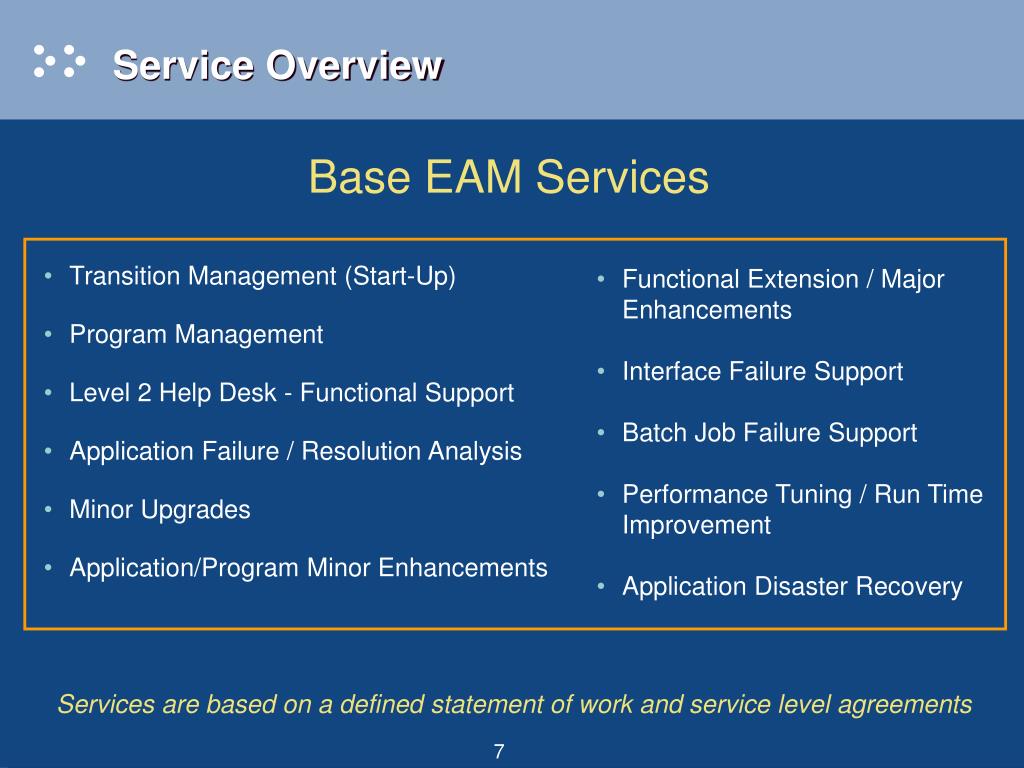 Service Overview

Base EAM Services

• Transition Management (Start-Up)
• Program Management
• Level 2 Help Desk - Functional Support
• Application Failure / Resolution Analysis
• Minor Upgrades
• Application/Program Minor Enhancements

• Functional Extension / Major Enhancements
• Interface Failure Support
• Batch Job Failure Support
• Performance Tuning / Run Time Improvement
• Application Disaster Recovery

Services are based on a defined statement of work and service level agreements

7